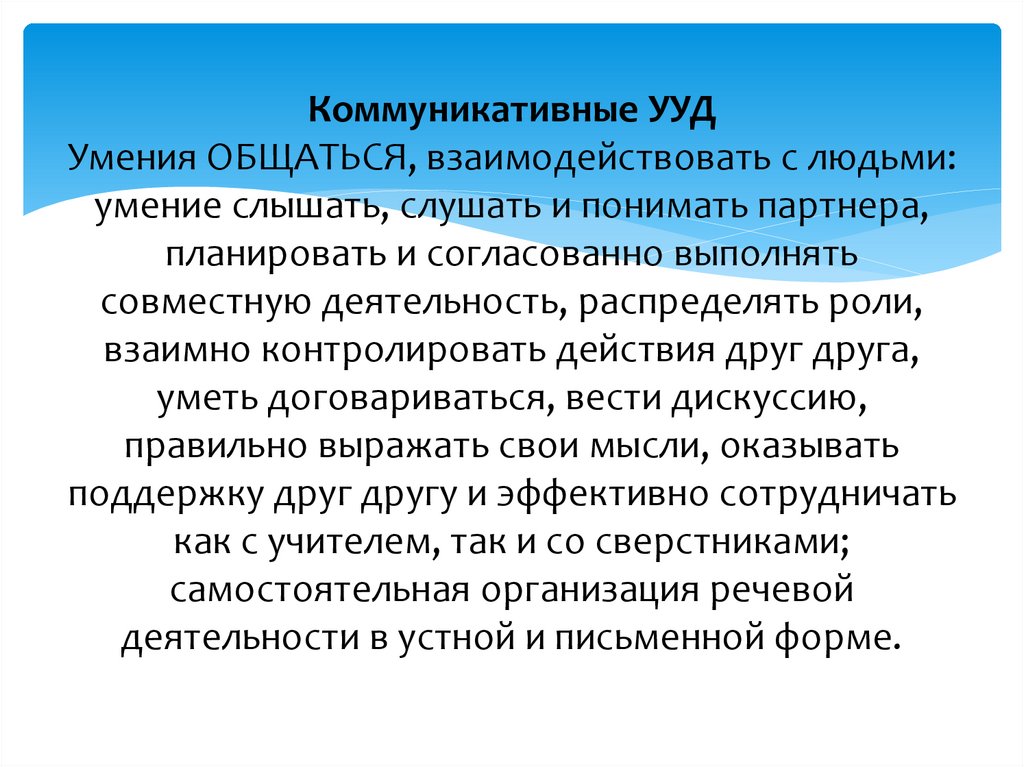 Коммуникативные УУД
Умения ОБЩАТЬСЯ, взаимодействовать с людьми: умение слышать, слушать и понимать партнера, планировать и согласованно выполнять совместную деятельность, распределять роли, взаимно контролировать действия друг друга, уметь договариваться, вести дискуссию, правильно выражать свои мысли, оказывать поддержку друг другу и эффективно сотрудничать как с учителем, так и со сверстниками; самостоятельная организация речевой деятельности в устной и письменной форме.